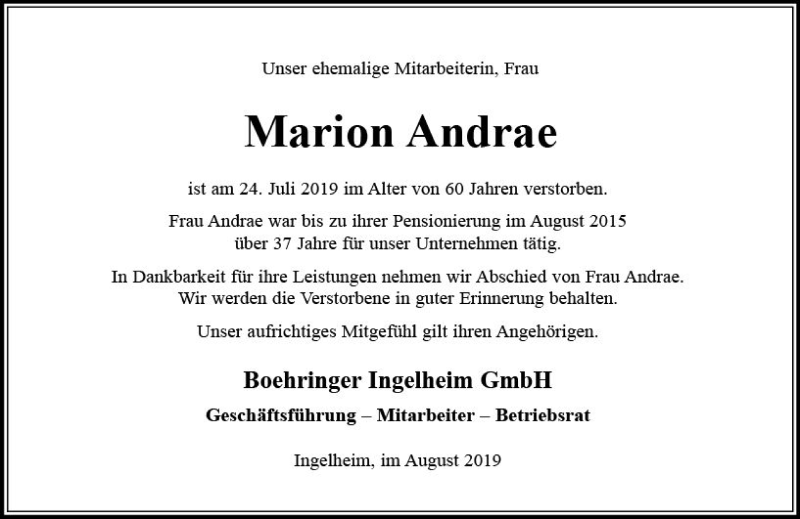 Unser ehemalige Mitarbeiterin, Frau

Marion Andrae

ist am 24. Juli 2019 im Alter von 60 Jahren verstorben.

Frau Andrae war bis zu ihrer Pensionierung im August 2015 über 37 Jahre für unser Unternehmen tätig.

In Dankbarkeit für ihre Leistungen nehmen wir Abschied von Frau Andrae. Wir werden die Verstorbene in guter Erinnerung behalten.

Unser aufrichtiges Mitgefühl gilt ihren Angehörigen.

Boehringer Ingelheim GmbH

Geschäftsführung – Mitarbeiter – Betriebsrat

Ingelheim, im August 2019